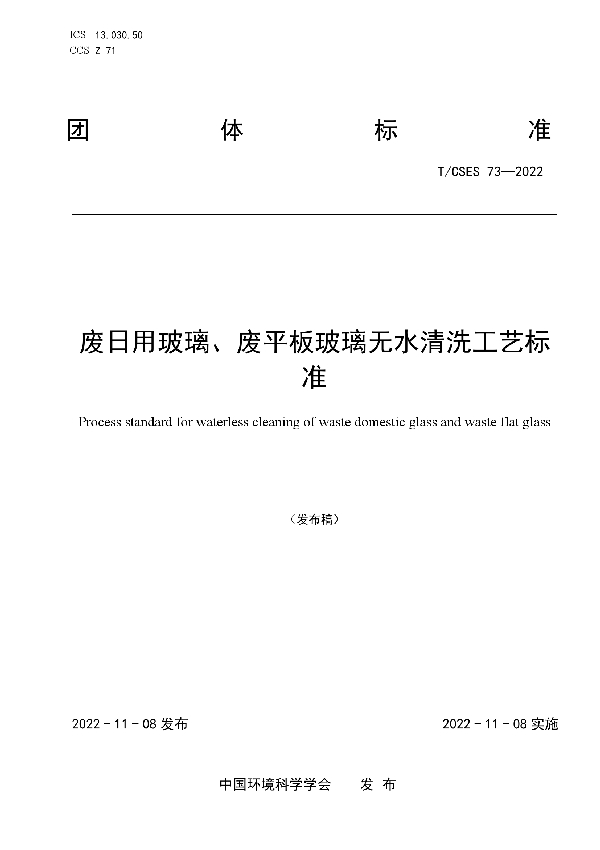 ICS 13.030.50
CCS Z 71

团 体 标 准

T/CSES 73—2022

废日用玻璃、废平板玻璃无水清洗工艺标准

Process standard for waterless cleaning of waste domestic glass and waste flat glass

（发布稿）

2022 - 11 - 08 发布

2022 - 11 - 08 实施

中国环境科学学会 发 布